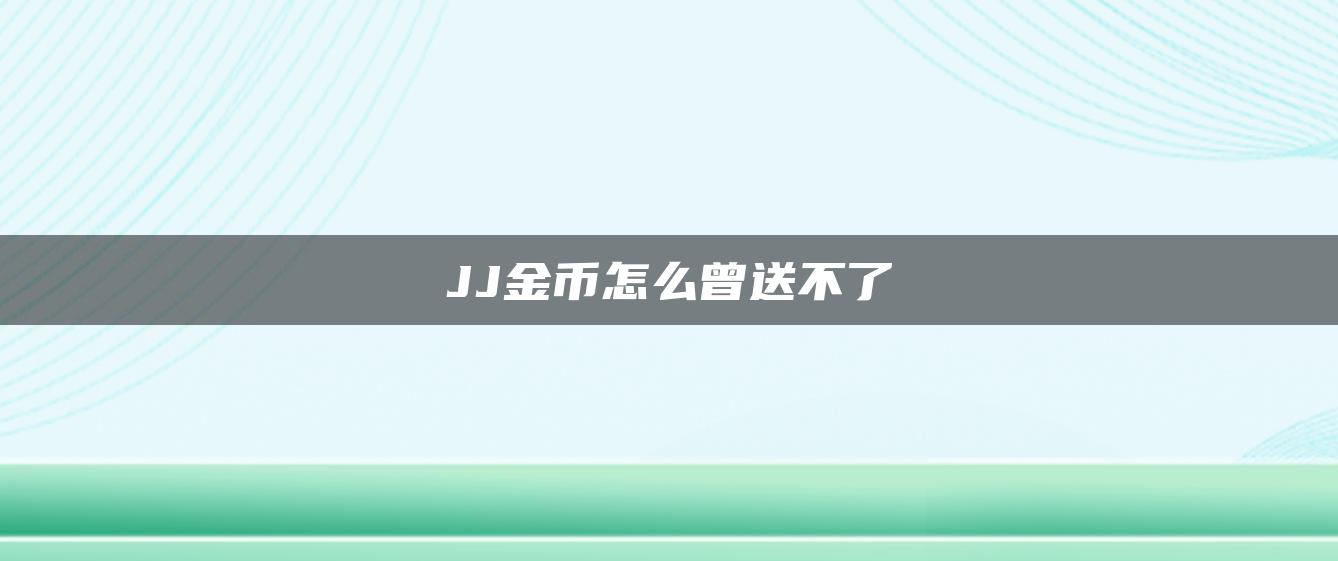 JJ金币怎么曾送不了